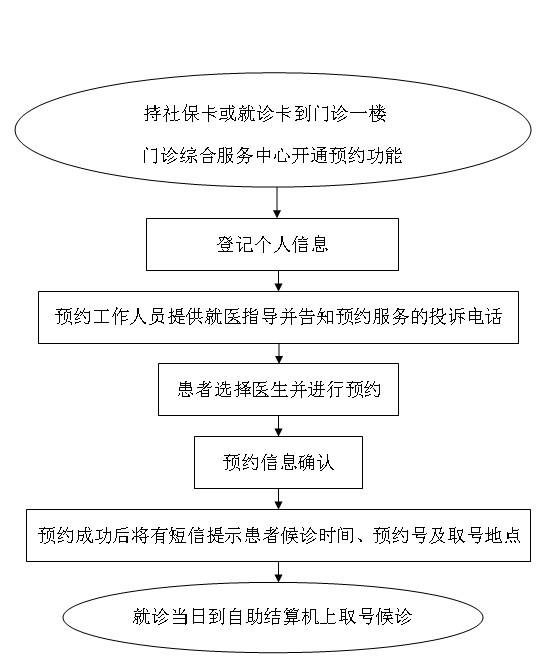 持社保卡或就诊卡到门诊一楼

门诊综合服务中心开通预约功能

登记个人信息

预约工作人员提供就医指导并告知预约服务的投诉电话

患者选择医生并进行预约

预约信息确认

预约成功后将有短信提示患者候诊时间、预约号及取号地点

就诊当日到自助结算机上取号候诊